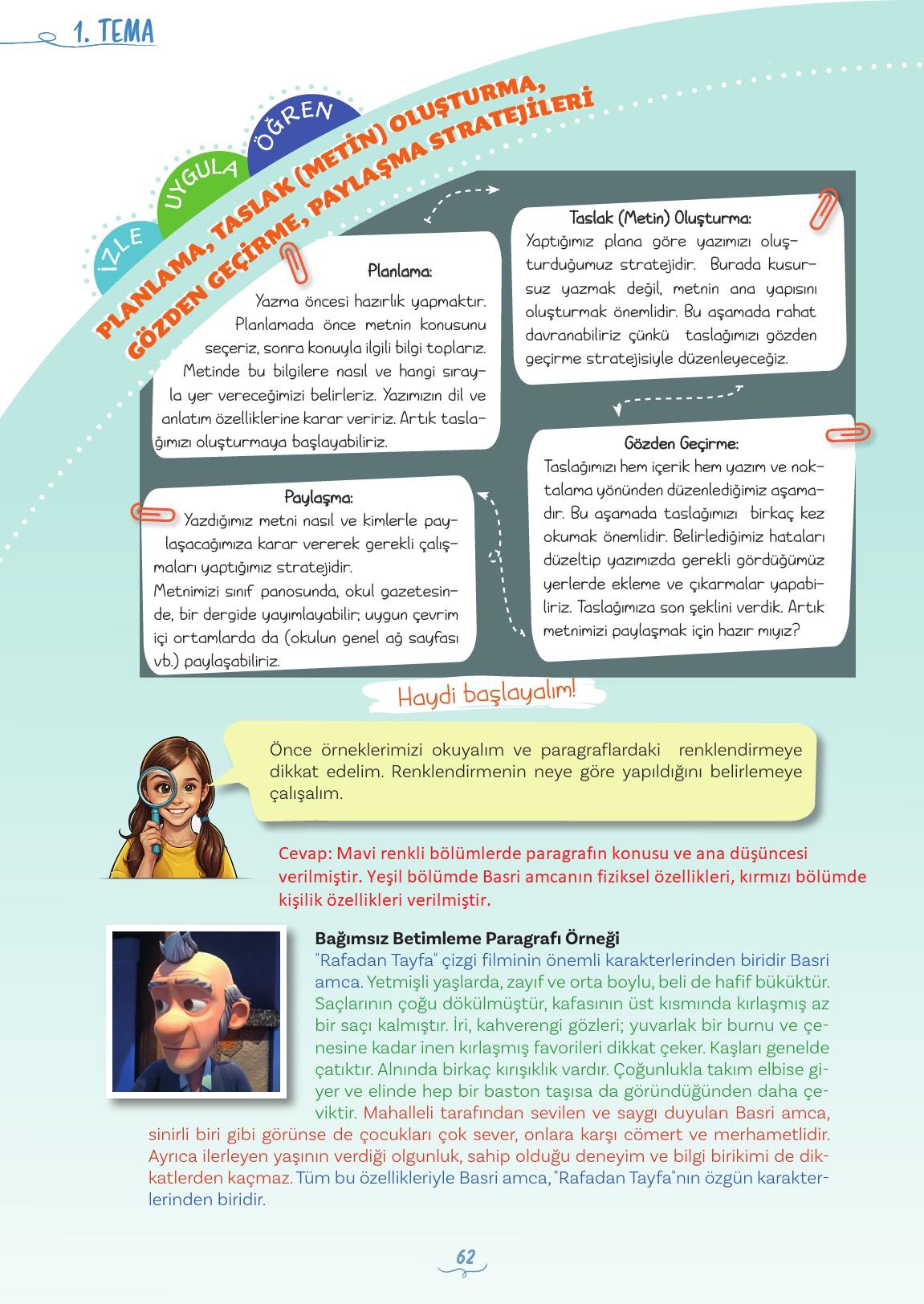 1. TEMA

İZLE UYGULA ÖĞREN

PLANLAMA, TASLAK (METİN) OLUŞTURMA, GÖZDEN GEÇİRME, PAYLAŞMA STRATEJİLERİ

Planlama:
Yazma öncesi hazırlık yapmaktır. Planlamada önce metnin konusunu seçeriz, sonra konuyla ilgili bilgi toplarız. Metinde bu bilgilere nasıl ve hangi sırayla yer vereceğimizi belirleriz. Yazımızın dil ve anlatım özelliklerine karar veririz. Artık taslağımızı oluşturmaya başlayabiliriz.

Taslak (Metin) Oluşturma:
Yaptığımız plana göre yazımızı oluşturduğumuz stratejidir. Burada kusursuz yazmak değil, metnin ana yapısını oluşturmak önemlidir. Bu aşamada rahat davranabiliriz çünkü taslağımızı gözden geçirme stratejisiyle düzenleyeceğiz.

Gözden Geçirme:
Taslağımızı hem içerik hem yazım ve noktalama yönünden düzenlediğimiz aşamadır. Bu aşamada taslağımızı birkaç kez okumak önemlidir. Belirlediğimiz hataları düzeltip yazımızda gerekli gördüğümüz yerlerde ekleme ve çıkarmalar yapabiliriz. Taslağımıza son şeklini verdik. Artık metnimizi paylaşmak için hazır mıyız?

Paylaşma:
Yazdığımız metni nasıl ve kimlerle paylaşacağımıza karar vererek gerekli çalışmaları yaptığımız stratejidir.
Metnimizi sınıf panosunda, okul gazetesinde, bir dergide yayımlayabilir; uygun çevrim içi ortamlarda da (okulun genel ağ sayfası vb.) paylaşabiliriz.

Haydi başlayalım!

Önce örneklerimizi okuyalım ve paragraflardaki renklendirmeye dikkat edelim. Renklendirmenin neye göre yapıldığını belirlemeye çalışalım.

Cevap: Mavi renkli bölümlerde paragrafın konusu ve ana düşüncesi verilmiştir. Yeşil bölümde Basri amcanın fiziksel özellikleri, kırmızı bölümde kişilik özellikleri verilmiştir.

Bağımsız Betimleme Paragrafı Örneği
"Rafadan Tayfa" çizgi filminin önemli karakterlerinden biridir Basri amca. Yetmişli yaşlarda, zayıf ve orta boylu, beli de hafif büküktür. Saçlarının çoğu dökülmüştür, kafasının üst kısmında kırlaşmış az bir saçı kalmıştır. İri, kahverengi gözleri; yuvarlak bir burnu ve çenesine kadar inen kırlaşmış favorileri dikkat çeker. Kaşları genelde çatıktır. Alnında birkaç kırışıklık vardır. Çoğunlukla takım elbise giyer ve elinde hep bir baston taşısa da göründüğünden daha çeviktir. Mahalleli tarafından sevilen ve saygı duyulan Basri amca, sinirli biri gibi görünse de çocukları çok sever, onlara karşı cömert ve merhametlidir. Ayrıca ilerleyen yaşının verdiği olgunluk, sahip olduğu deneyim ve bilgi birikimi de dikkatlerden kaçmaz. Tüm bu özellikleriyle Basri amca, "Rafadan Tayfa"nın özgün karakterlerinden biridir.

62